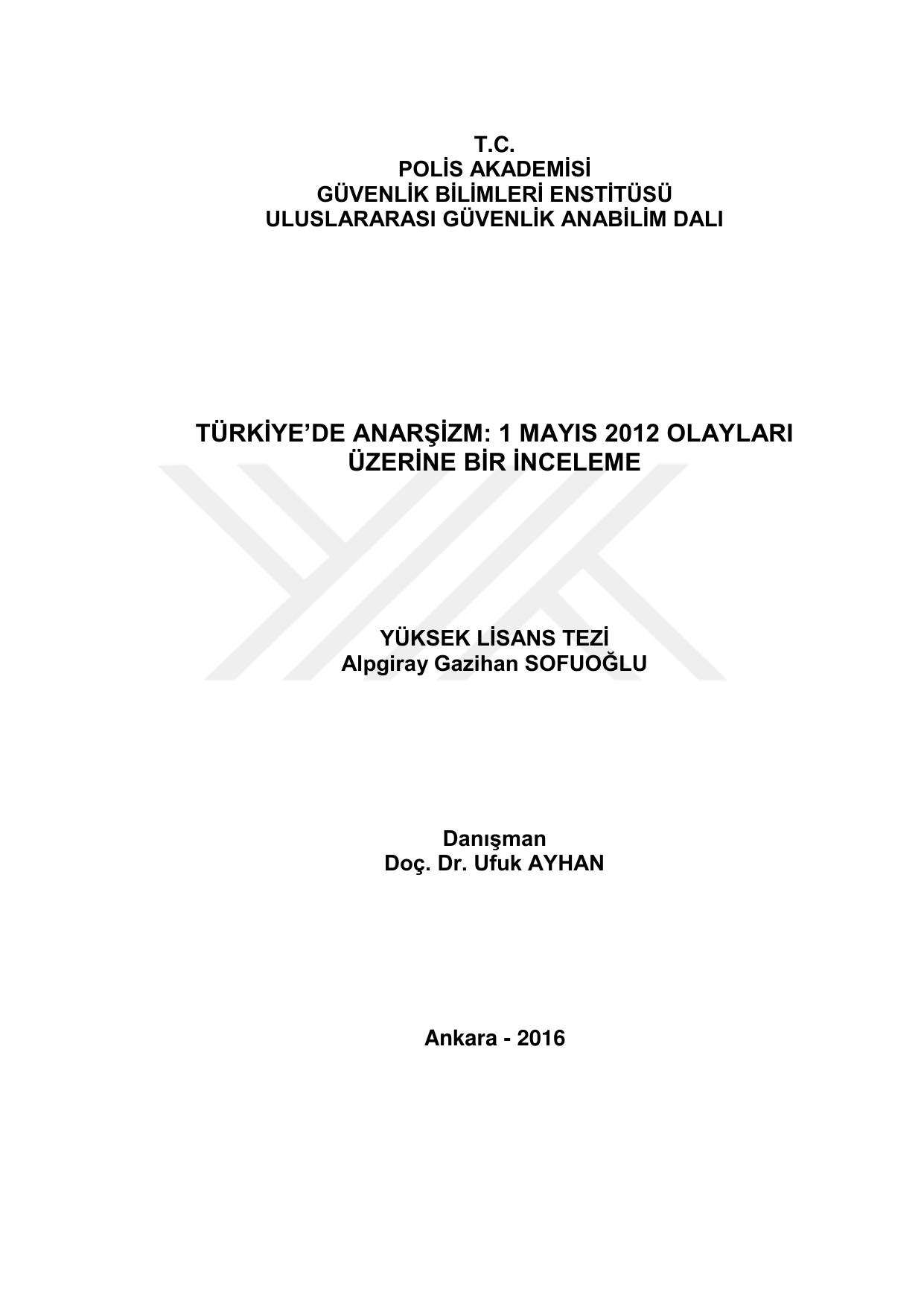 T.C.
POLİS AKADEMİSİ
GÜVENLİK BİLİMLERİ ENSTİTÜSÜ
ULUSLARARASI GÜVENLİK ANABİLİM DALI

TÜRKİYE'DE ANARŞİZM: 1 MAYIS 2012 OLAYLARI ÜZERİNE BİR İNCELEME

YÜKSEK LİSANS TEZİ
Alpgiray Gazihan SOFUOĞLU

Danışman
Doç. Dr. Ufuk AYHAN

Ankara - 2016